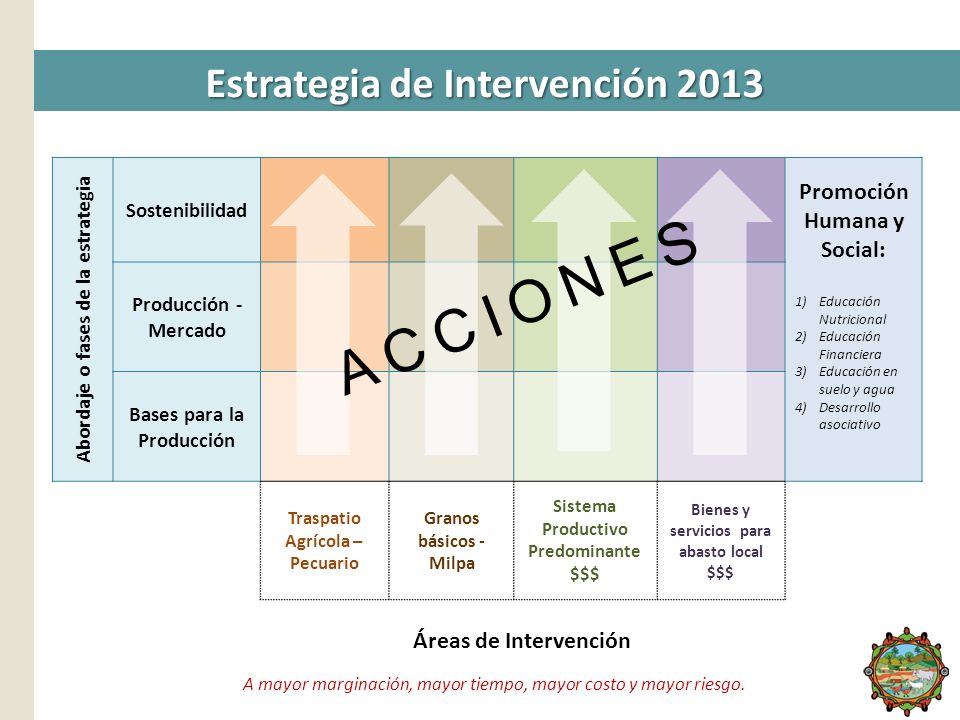 Estrategia de Intervención 2013

Abordaje o fases de la estrategia

Sostenibilidad

Producción - Mercado

Bases para la Producción

ACCIONES

Promoción Humana y Social:

1) Educación Nutricional
2) Educación Financiera
3) Educación en suelo y agua
4) Desarrollo asociativo

Traspatio Agrícola – Pecuario

Granos básicos - Milpa

Sistema Productivo Predominante $$$

Bienes y servicios para abasto local $$$

Áreas de Intervención

A mayor marginación, mayor tiempo, mayor costo y mayor riesgo.